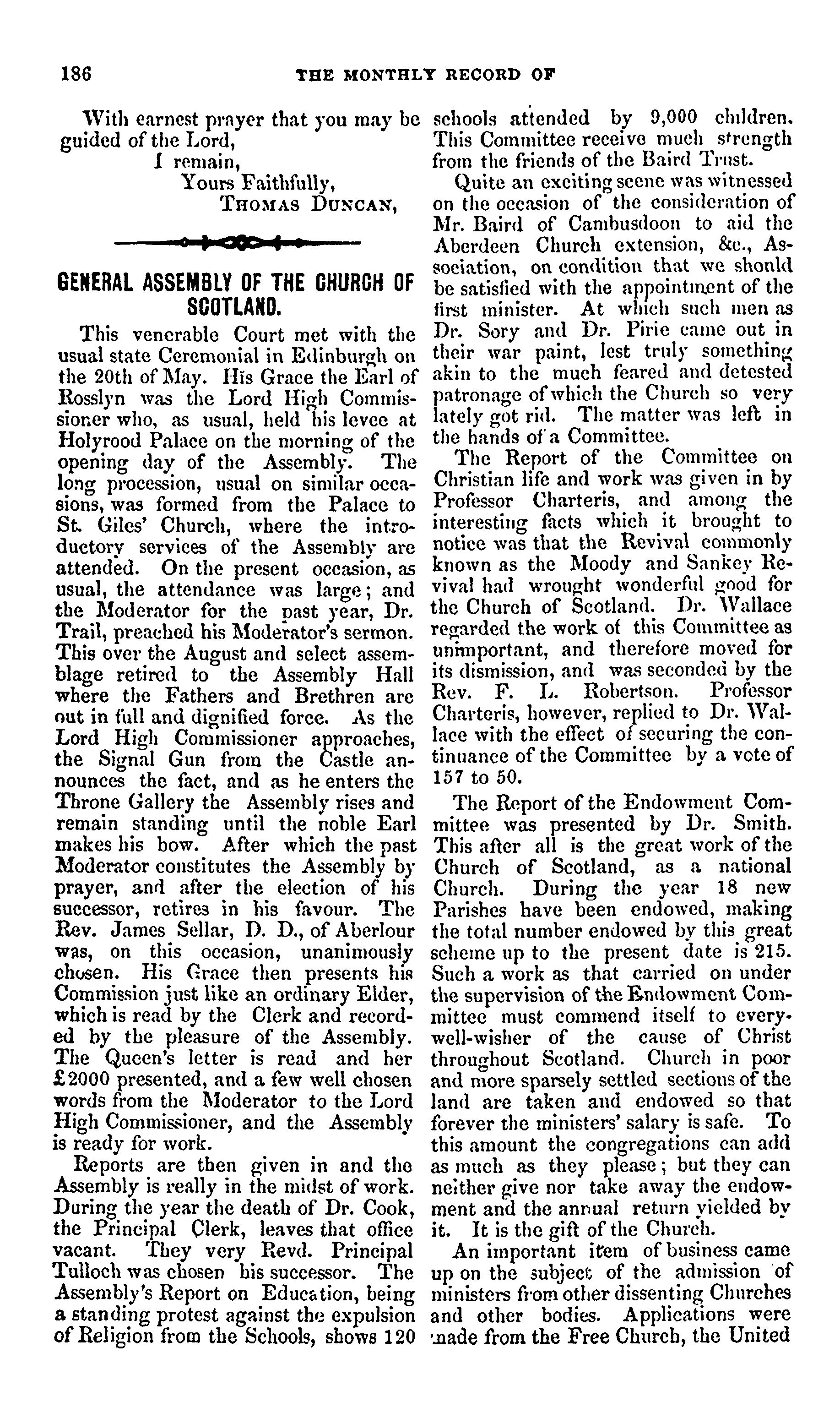 186 THE MONTHLY RECORD OF

With earnest prayer that you may be guided of the Lord,
I remain,
Yours Faithfully,
THOMAS DUNCAN,

GENERAL ASSEMBLY OF THE CHURCH OF SCOTLAND.

This venerable Court met with the usual state Ceremonial in Edinburgh on the 20th of May. His Grace the Earl of Rosslyn was the Lord High Commissioner who, as usual, held his levee at Holyrood Palace on the morning of the opening day of the Assembly. The long procession, usual on similar occasions, was formed from the Palace to St. Giles' Church, where the introductory services of the Assembly are attended. On the present occasion, as usual, the attendance was large; and the Moderator for the past year, Dr. Trail, preached his Moderator's sermon. This over the August and select assemblage retired to the Assembly Hall where the Fathers and Brethren are out in full and dignified force. As the Lord High Commissioner approaches, the Signal Gun from the Castle announces the fact, and as he enters the Throne Gallery the Assembly rises and remain standing until the noble Earl makes his bow. After which the past Moderator constitutes the Assembly by prayer, and after the election of his successor, retires in his favour. The Rev. James Sellar, D. D., of Aberlour was, on this occasion, unanimously chosen. His Grace then presents his Commission just like an ordinary Elder, which is read by the Clerk and recorded by the pleasure of the Assembly. The Queen's letter is read and her £2000 presented, and a few well chosen words from the Moderator to the Lord High Commissioner, and the Assembly is ready for work.

Reports are then given in and the Assembly is really in the midst of work. During the year the death of Dr. Cook, the Principal Clerk, leaves that office vacant. They very Revd. Principal Tulloch was chosen his successor. The Assembly's Report on Education, being a standing protest against the expulsion of Religion from the Schools, shows 120 schools attended by 9,000 children. This Committee receive much strength from the friends of the Baird Trust.

Quite an exciting scene was witnessed on the occasion of the consideration of Mr. Baird of Cambusdoon to aid the Aberdeen Church extension, &c., Association, on condition that we should be satisfied with the appointment of the first minister. At which such men as Dr. Sory and Dr. Pirie came out in their war paint, lest truly something akin to the much feared and detested patronage of which the Church so very lately got rid. The matter was left in the hands of a Committee.

The Report of the Committee on Christian life and work was given in by Professor Charteris, and among the interesting facts which it brought to notice was that the Revival commonly known as the Moody and Sankey Revival had wrought wonderful good for the Church of Scotland. Dr. Wallace regarded the work of this Committee as unimportant, and therefore moved for its dismission, and was seconded by the Rev. F. L. Robertson. Professor Charteris, however, replied to Dr. Wallace with the effect of securing the continuance of the Committee by a vote of 157 to 50.

The Report of the Endowment Committee was presented by Dr. Smith. This after all is the great work of the Church of Scotland, as a national Church. During the year 18 new Parishes have been endowed, making the total number endowed by this great scheme up to the present date is 215. Such a work as that carried on under the supervision of the Endowment Committee must commend itself to every well-wisher of the cause of Christ throughout Scotland. Church in poor and more sparsely settled sections of the land are taken and endowed so that forever the ministers' salary is safe. To this amount the congregations can add as much as they please; but they can neither give nor take away the endowment and the annual return yielded by it. It is the gift of the Church.

An important item of business came up on the subject of the admission of ministers from other dissenting Churches and other bodies. Applications were made from the Free Church, the United